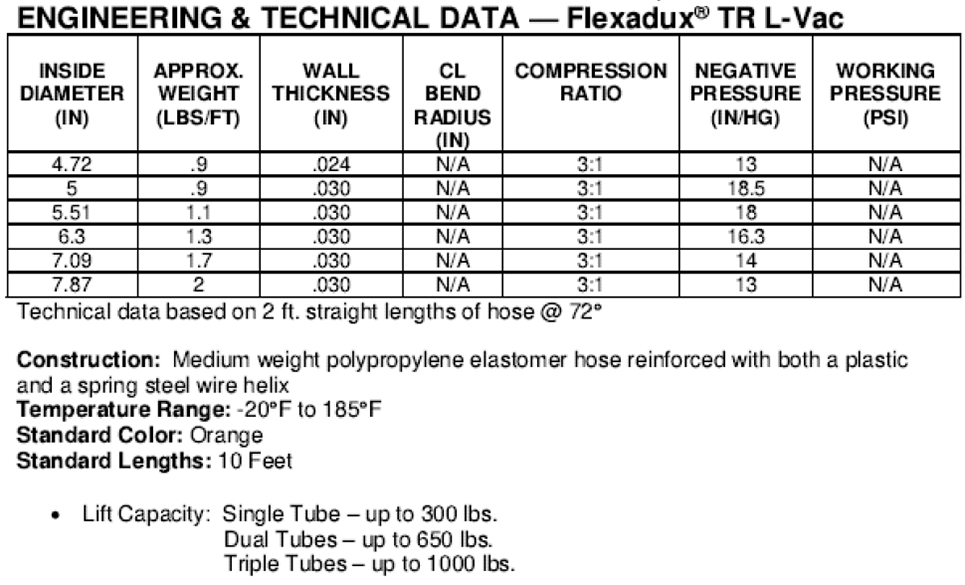 ENGINEERING & TECHNICAL DATA — Flexadux® TR L-Vac

| INSIDE DIAMETER (IN) | APPROX. WEIGHT (LBS/FT) | WALL THICKNESS (IN) | CL BEND RADIUS (IN) | COMPRESSION RATIO | NEGATIVE PRESSURE (IN/HG) | WORKING PRESSURE (PSI) |
|---|---|---|---|---|---|---|
| 4.72 | .9 | .024 | N/A | 3:1 | 13 | N/A |
| 5 | .9 | .030 | N/A | 3:1 | 18.5 | N/A |
| 5.51 | 1.1 | .030 | N/A | 3:1 | 18 | N/A |
| 6.3 | 1.3 | .030 | N/A | 3:1 | 16.3 | N/A |
| 7.09 | 1.7 | .030 | N/A | 3:1 | 14 | N/A |
| 7.87 | 2 | .030 | N/A | 3:1 | 13 | N/A |

Technical data based on 2 ft. straight lengths of hose @ 72°

Construction: Medium weight polypropylene elastomer hose reinforced with both a plastic and a spring steel wire helix
Temperature Range: -20°F to 185°F
Standard Color: Orange
Standard Lengths: 10 Feet

• Lift Capacity: Single Tube – up to 300 lbs.
Dual Tubes – up to 650 lbs.
Triple Tubes – up to 1000 lbs.